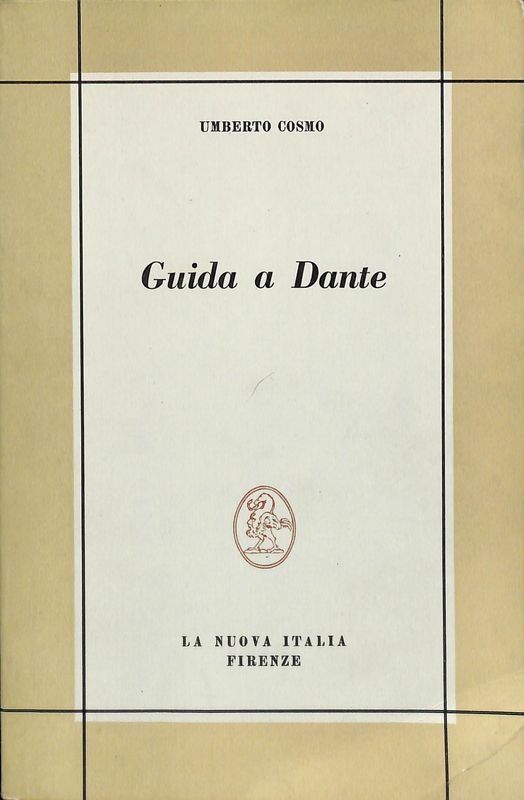 UMBERTO COSMO

Guida a Dante

LA NUOVA ITALIA
FIRENZE